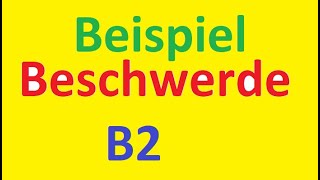 Beispiel
Beschwerde

B2